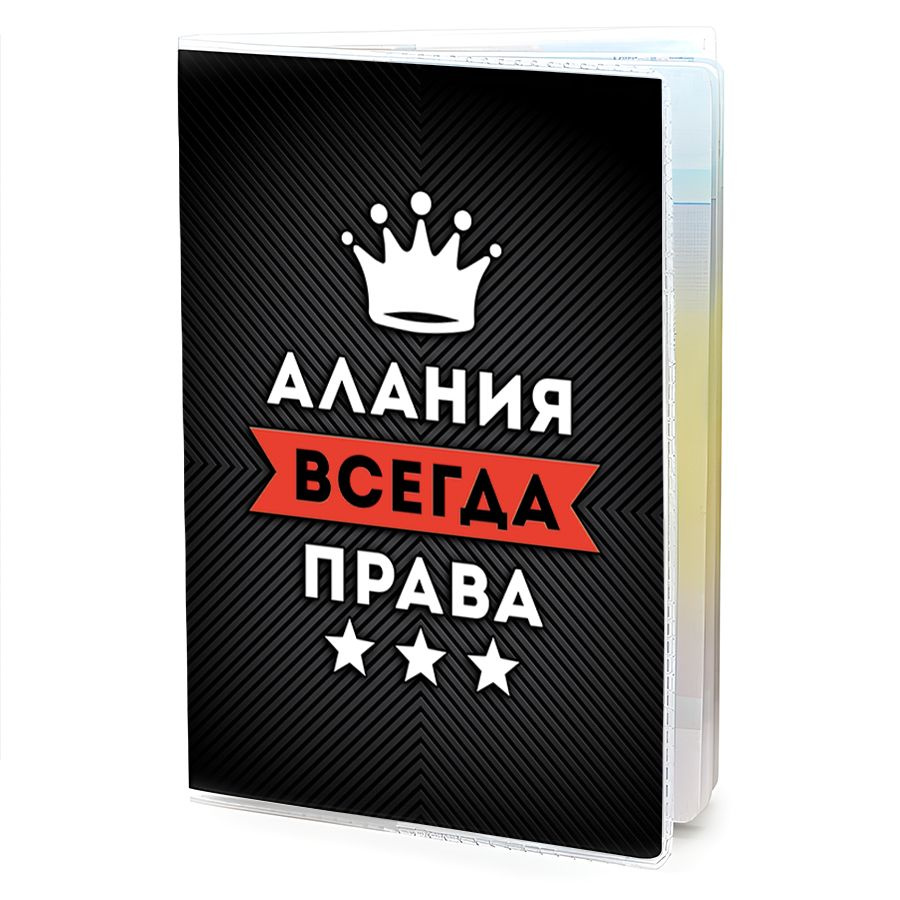 АЛАНИЯ
ВСЕГДА
ПРАВА